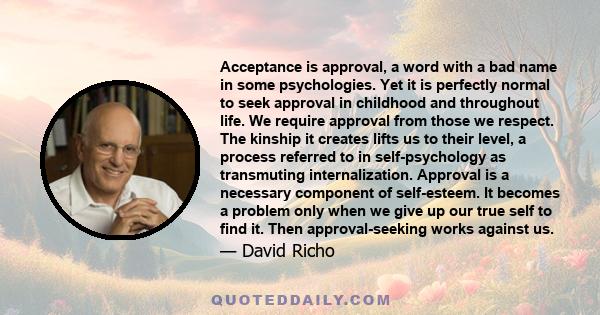 Acceptance is approval, a word with a bad name in some psychologies. Yet it is perfectly normal to seek approval in childhood and throughout life. We require approval from those we respect. The kinship it creates lifts us to their level, a process referred to in self-psychology as transmuting internalization. Approval is a necessary component of self-esteem. It becomes a problem only when we give up our true self to find it. Then approval-seeking works against us.

— David Richo

QUOTEDDAILY.COM